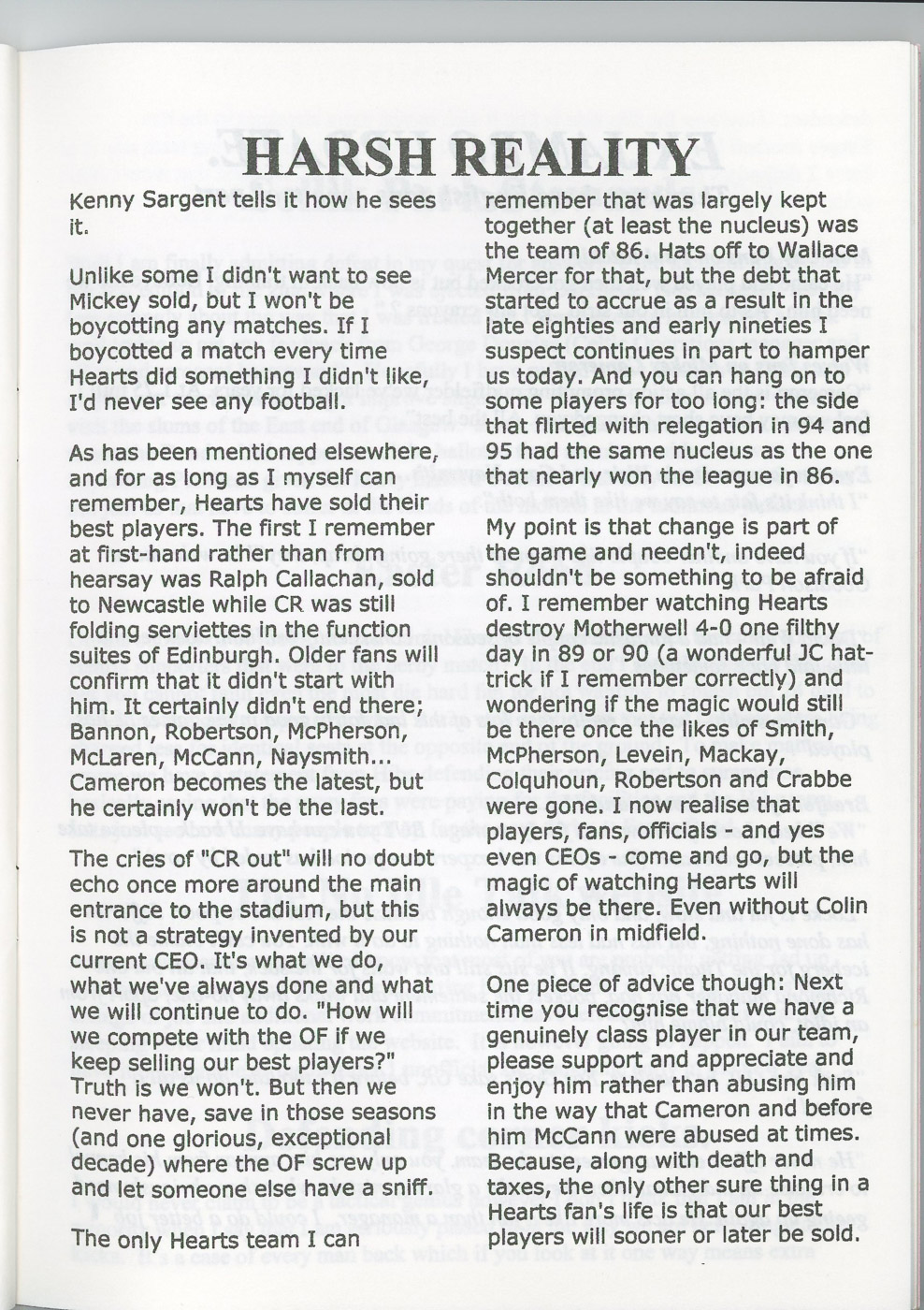 HARSH REALITY

Kenny Sargent tells it how he sees it.

Unlike some I didn't want to see Mickey sold, but I won't be boycotting any matches. If I boycotted a match every time Hearts did something I didn't like, I'd never see any football.

As has been mentioned elsewhere, and for as long as I myself can remember, Hearts have sold their best players. The first I remember at first-hand rather than from hearsay was Ralph Callachan, sold to Newcastle while CR was still folding serviettes in the function suites of Edinburgh. Older fans will confirm that it didn't start with him. It certainly didn't end there; Bannon, Robertson, McPherson, McLaren, McCann, Naysmith... Cameron becomes the latest, but he certainly won't be the last.

The cries of "CR out" will no doubt echo once more around the main entrance to the stadium, but this is not a strategy invented by our current CEO. It's what we do, what we've always done and what we will continue to do. "How will we compete with the OF if we keep selling our best players?" Truth is we won't. But then we never have, save in those seasons (and one glorious, exceptional decade) where the OF screw up and let someone else have a sniff.

The only Hearts team I can remember that was largely kept together (at least the nucleus) was the team of 86. Hats off to Wallace Mercer for that, but the debt that started to accrue as a result in the late eighties and early nineties I suspect continues in part to hamper us today. And you can hang on to some players for too long: the side that flirted with relegation in 94 and 95 had the same nucleus as the one that nearly won the league in 86.

My point is that change is part of the game and needn't, indeed shouldn't be something to be afraid of. I remember watching Hearts destroy Motherwell 4-0 one filthy day in 89 or 90 (a wonderful JC hat-trick if I remember correctly) and wondering if the magic would still be there once the likes of Smith, McPherson, Levein, Mackay, Colquhoun, Robertson and Crabbe were gone. I now realise that players, fans, officials - and yes even CEOs - come and go, but the magic of watching Hearts will always be there. Even without Colin Cameron in midfield.

One piece of advice though: Next time you recognise that we have a genuinely class player in our team, please support and appreciate and enjoy him rather than abusing him in the way that Cameron and before him McCann were abused at times. Because, along with death and taxes, the only other sure thing in a Hearts fan's life is that our best players will sooner or later be sold.